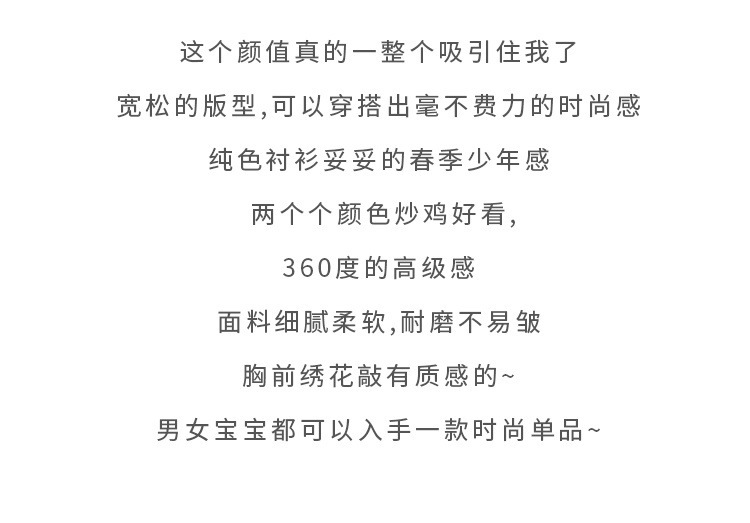 这个颜值真的一整个吸引住我了

宽松的版型,可以穿搭出毫不费力的时尚感

纯色衬衫妥妥的春季少年感

两个个颜色炒鸡好看,

360度的高级感

面料细腻柔软,耐磨不易皱

胸前绣花敲有质感的~

男女宝宝都可以入手一款时尚单品~